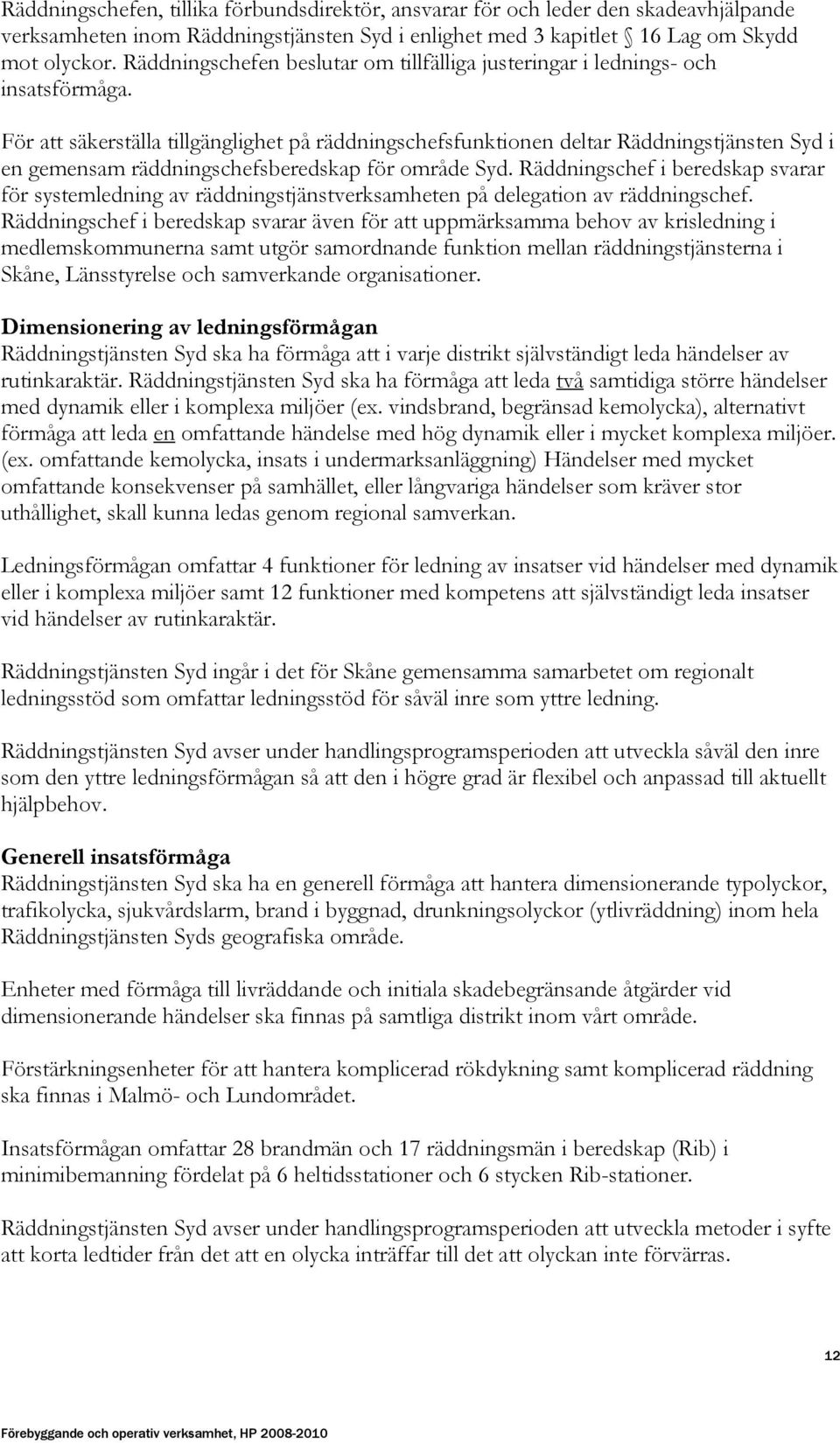 Räddningschefen, tillika förbundsdirektör, ansvarar för och leder den skadeavhjälpande verksamheten inom Räddningstjänsten Syd i enlighet med 3 kapitlet § 16 Lag om Skydd mot olyckor. Räddningschefen beslutar om tillfälliga justeringar i lednings- och insatsförmåga.

För att säkerställa tillgänglighet på räddningschefsfunktionen deltar Räddningstjänsten Syd i en gemensam räddningschefsberedskap för område Syd. Räddningschef i beredskap svarar för systemledning av räddningstjänstverksamheten på delegation av räddningschef. Räddningschef i beredskap svarar även för att uppmärksamma behov av krisledning i medlemskommunerna samt utgör samordnande funktion mellan räddningstjänsterna i Skåne, Länsstyrelse och samverkande organisationer.

Dimensionering av ledningsförmågan
Räddningstjänsten Syd ska ha förmåga att i varje distrikt självständigt leda händelser av rutinkaraktär. Räddningstjänsten Syd ska ha förmåga att leda två samtidiga större händelser med dynamik eller i komplexa miljöer (ex. vindsbrand, begränsad kemolycka), alternativt förmåga att leda en omfattande händelse med hög dynamik eller i mycket komplexa miljöer. (ex. omfattande kemolycka, insats i undermarksanläggning) Händelser med mycket omfattande konsekvenser på samhället, eller långvariga händelser som kräver stor uthållighet, skall kunna ledas genom regional samverkan.

Ledningsförmågan omfattar 4 funktioner för ledning av insatser vid händelser med dynamik eller i komplexa miljöer samt 12 funktioner med kompetens att självständigt leda insatser vid händelser av rutinkaraktär.

Räddningstjänsten Syd ingår i det för Skåne gemensamma samarbetet om regionalt ledningsstöd som omfattar ledningsstöd för såväl inre som yttre ledning.

Räddningstjänsten Syd avser under handlingsprogramsperioden att utveckla såväl den inre som den yttre ledningsförmågan så att den i högre grad är flexibel och anpassad till aktuellt hjälpbehov.

Generell insatsförmåga
Räddningstjänsten Syd ska ha en generell förmåga att hantera dimensionerande typolyckor, trafikolycka, sjukvårdslarm, brand i byggnad, drunkningsolyckor (ytlivräddning) inom hela Räddningstjänsten Syds geografiska område.

Enheter med förmåga till livräddande och initiala skadebegränsande åtgärder vid dimensionerande händelser ska finnas på samtliga distrikt inom vårt område.

Förstärkningsenheter för att hantera komplicerad rökdykning samt komplicerad räddning ska finnas i Malmö- och Lundområdet.

Insatsförmågan omfattar 28 brandmän och 17 räddningsmän i beredskap (Rib) i minimibemanning fördelat på 6 heltidsstationer och 6 stycken Rib-stationer.

Räddningstjänsten Syd avser under handlingsprogramsperioden att utveckla metoder i syfte att korta ledtider från det att en olycka inträffar till det att olyckan inte förvärras.

12

Förebyggande och operativ verksamhet, HP 2008-2010